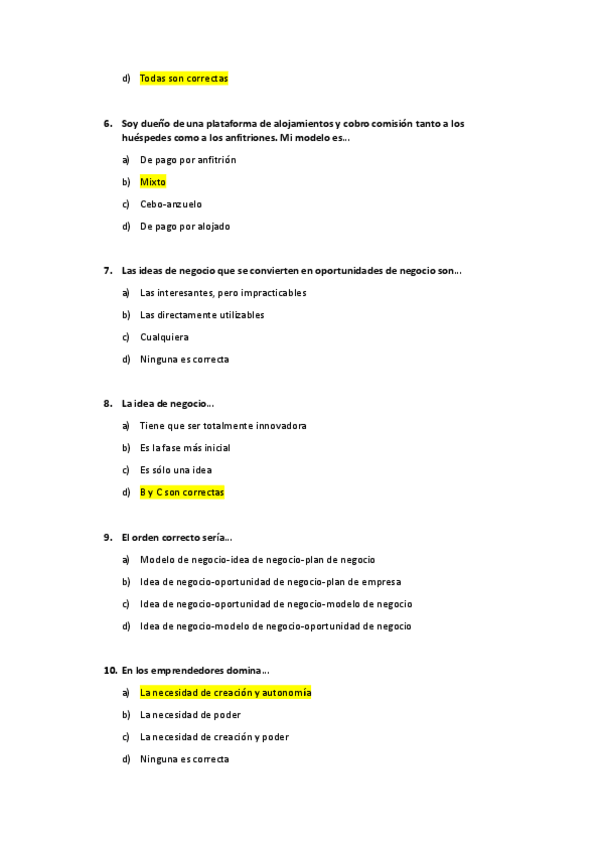 d) Todas son correctas

6. Soy dueño de una plataforma de alojamientos y cobro comisión tanto a los huéspedes como a los anfitriones. Mi modelo es...

a) De pago por anfitrión

b) Mixto

c) Cebo-anzuelo

d) De pago por alojado

7. Las ideas de negocio que se convierten en oportunidades de negocio son...

a) Las interesantes, pero impracticables

b) Las directamente utilizables

c) Cualquiera

d) Ninguna es correcta

8. La idea de negocio...

a) Tiene que ser totalmente innovadora

b) Es la fase más inicial

c) Es sólo una idea

d) B y C son correctas

9. El orden correcto sería...

a) Modelo de negocio-idea de negocio-plan de negocio

b) Idea de negocio-oportunidad de negocio-plan de empresa

c) Idea de negocio-oportunidad de negocio-modelo de negocio

d) Idea de negocio-modelo de negocio-oportunidad de negocio

10. En los emprendedores domina...

a) La necesidad de creación y autonomía

b) La necesidad de poder

c) La necesidad de creación y poder

d) Ninguna es correcta